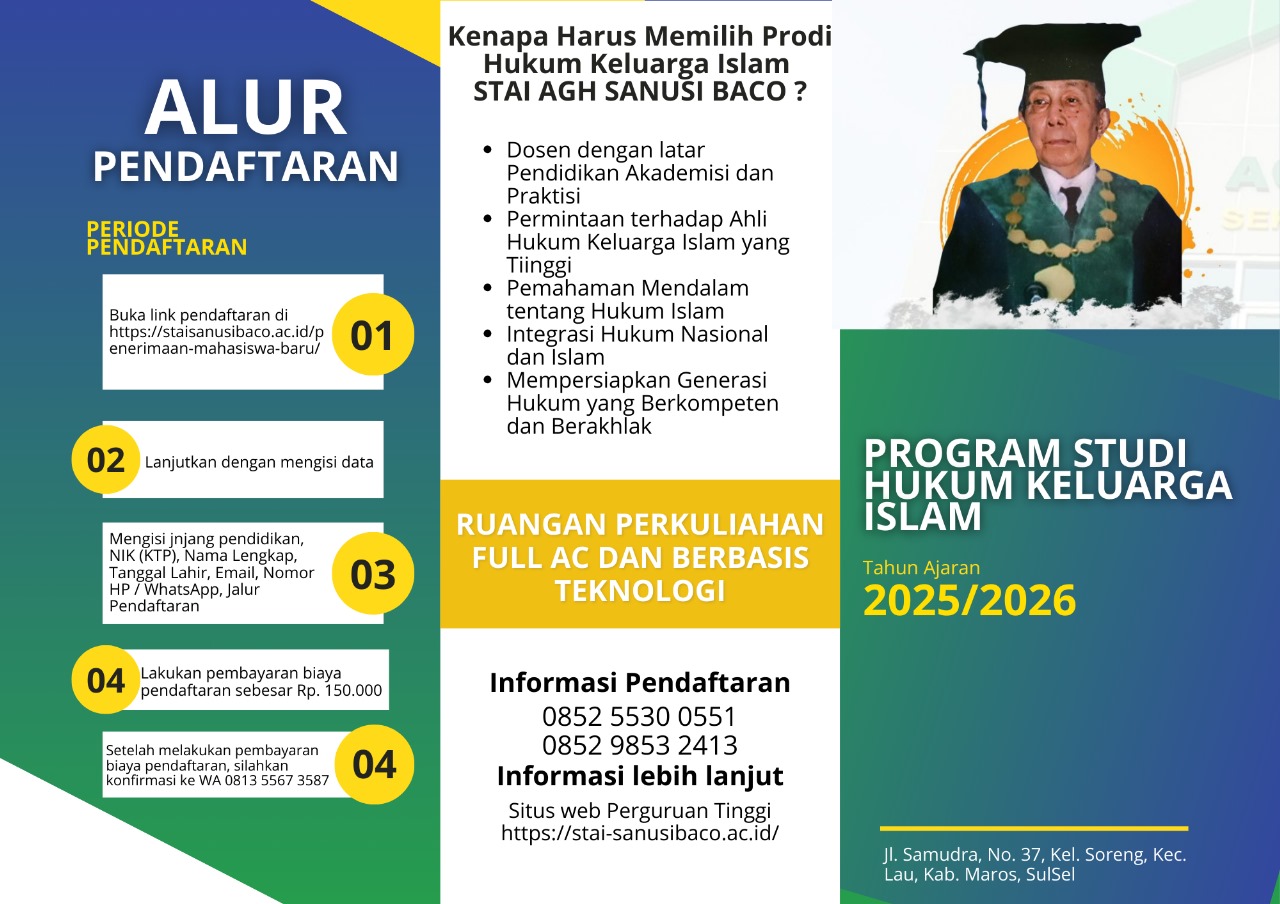 ALUR
PENDAFTARAN

PERIODE PENDAFTARAN

Buka link pendaftaran di https://staisanusibaco.ac.id/penerimaan-mahasiswa-baru/

01

02

Lanjutkan dengan mengisi data

Mengisi jnjang pendidikan, NIK (KTP), Nama Lengkap, Tanggal Lahir, Email, Nomor HP / WhatsApp, Jalur Pendaftaran

03

04

Lakukan pembayaran biaya pendaftaran sebesar Rp. 150.000

Setelah melakukan pembayaran biaya pendaftaran, silahkan konfirmasi ke WA 0813 5567 3587

04

Kenapa Harus Memilih Prodi Hukum Keluarga Islam STAI AGH SANUSI BACO ?

• Dosen dengan latar Pendidikan Akademisi dan Praktisi
• Permintaan terhadap Ahli Hukum Keluarga Islam yang Tiinggi
• Pemahaman Mendalam tentang Hukum Islam
• Integrasi Hukum Nasional dan Islam
• Mempersiapkan Generasi Hukum yang Berkompeten dan Berakhlak

RUANGAN PERKULIAHAN FULL AC DAN BERBASIS TEKNOLOGI

Informasi Pendaftaran
0852 5530 0551
0852 9853 2413
Informasi lebih lanjut
Situs web Perguruan Tinggi
https://stai-sanusibaco.ac.id/

PROGRAM STUDI HUKUM KELUARGA ISLAM

Tahun Ajaran
2025/2026

Jl. Samudra, No. 37, Kel. Soreng, Kec. Lau, Kab. Maros, SulSel